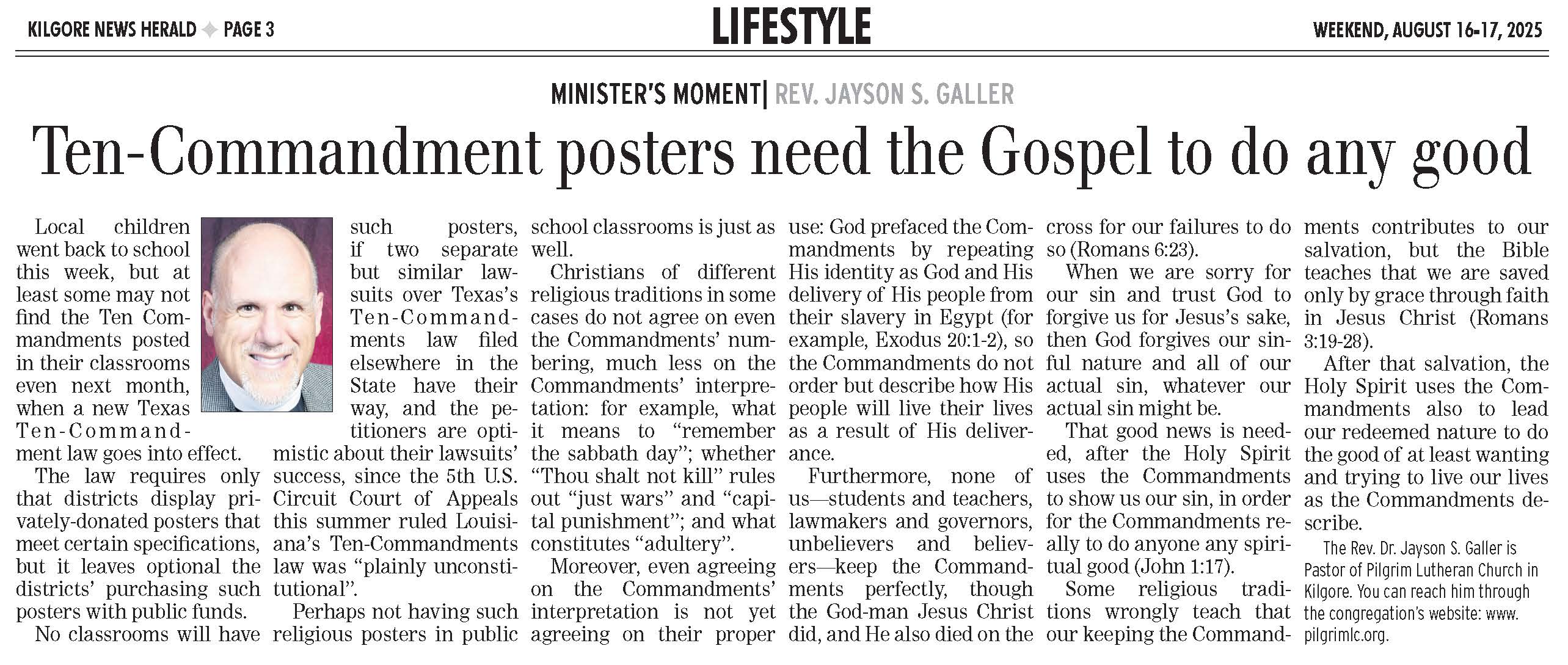 KILGORE NEWS HERALD ✦ PAGE 3

LIFESTYLE

WEEKEND, AUGUST 16-17, 2025

MINISTER'S MOMENT| REV. JAYSON S. GALLER

Ten-Commandment posters need the Gospel to do any good

Local children went back to school this week, but at least some may not find the Ten Commandments posted in their classrooms even next month, when a new Texas Ten-Commandment law goes into effect.

The law requires only that districts display privately-donated posters that meet certain specifications, but it leaves optional the districts' purchasing such posters with public funds.

No classrooms will have such posters, if two separate but similar lawsuits over Texas's Ten-Commandments law filed elsewhere in the State have their way, and the petitioners are optimistic about their lawsuits' success, since the 5th U.S. Circuit Court of Appeals this summer ruled Louisiana's Ten-Commandments law was "plainly unconstitutional".

Perhaps not having such religious posters in public school classrooms is just as well.

Christians of different religious traditions in some cases do not agree on even the Commandments' numbering, much less on the Commandments' interpretation: for example, what it means to "remember the sabbath day"; whether "Thou shalt not kill" rules out "just wars" and "capital punishment"; and what constitutes "adultery".

Moreover, even agreeing on the Commandments' interpretation is not yet agreeing on their proper use: God prefaced the Commandments by repeating His identity as God and His delivery of His people from their slavery in Egypt (for example, Exodus 20:1-2), so the Commandments do not order but describe how His people will live their lives as a result of His deliverance.

Furthermore, none of us—students and teachers, lawmakers and governors, unbelievers and believers—keep the Commandments perfectly, though the God-man Jesus Christ did, and He also died on the cross for our failures to do so (Romans 6:23).

When we are sorry for our sin and trust God to forgive us for Jesus's sake, then God forgives our sinful nature and all of our actual sin, whatever our actual sin might be.

That good news is needed, after the Holy Spirit uses the Commandments to show us our sin, in order for the Commandments really to do anyone any spiritual good (John 1:17).

Some religious traditions wrongly teach that our keeping the Commandments contributes to our salvation, but the Bible teaches that we are saved only by grace through faith in Jesus Christ (Romans 3:19-28).

After that salvation, the Holy Spirit uses the Commandments also to lead our redeemed nature to do the good of at least wanting and trying to live our lives as the Commandments describe.

The Rev. Dr. Jayson S. Galler is Pastor of Pilgrim Lutheran Church in Kilgore. You can reach him through the congregation's website: www.pilgrimlc.org.